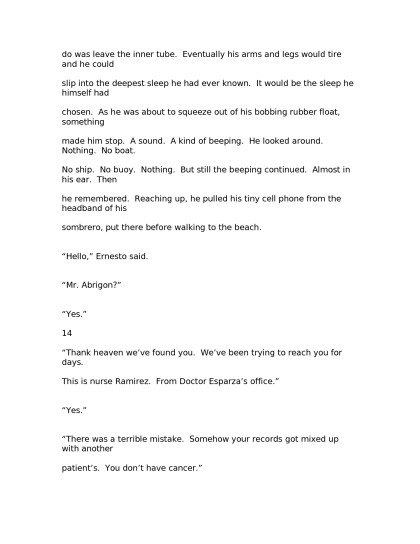 do was leave the inner tube. Eventually his arms and legs would tire and he could

slip into the deepest sleep he had ever known. It would be the sleep he himself had

chosen. As he was about to squeeze out of his bobbing rubber float, something

made him stop. A sound. A kind of beeping. He looked around. Nothing. No boat.

No ship. No buoy. Nothing. But still the beeping continued. Almost in his ear. Then

he remembered. Reaching up, he pulled his tiny cell phone from the headband of his

sombrero, put there before walking to the beach.

"Hello," Ernesto said.

"Mr. Abrigon?"

"Yes."

14

"Thank heaven we've found you. We've been trying to reach you for days.

This is nurse Ramirez. From Doctor Esparza's office."

"Yes."

"There was a terrible mistake. Somehow your records got mixed up with another

patient's. You don't have cancer."